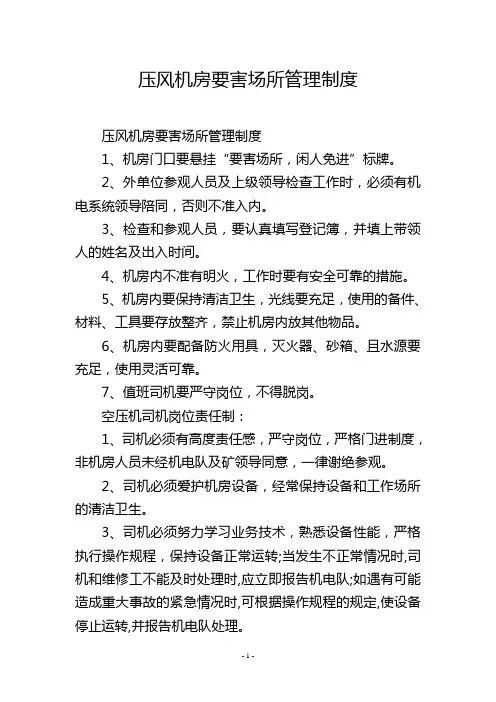 压风机房要害场所管理制度

压风机房要害场所管理制度

1、机房门口要悬挂“要害场所，闲人免进”标牌。

2、外单位参观人员及上级领导检查工作时，必须有机电系统领导陪同，否则不准入内。

3、检查和参观人员，要认真填写登记簿，并填上带领人的姓名及出入时间。

4、机房内不准有明火，工作时要有安全可靠的措施。

5、机房内要保持清洁卫生，光线要充足，使用的备件、材料、工具要存放整齐，禁止机房内放其他物品。

6、机房内要配备防火用具，灭火器、砂箱、且水源要充足，使用灵活可靠。

7、值班司机要严守岗位，不得脱岗。

空压机司机岗位责任制：

1、司机必须有高度责任感，严守岗位，严格门进制度，非机房人员未经机电队及矿领导同意，一律谢绝参观。

2、司机必须爱护机房设备，经常保持设备和工作场所的清洁卫生。

3、司机必须努力学习业务技术，熟悉设备性能，严格执行操作规程，保持设备正常运转;当发生不正常情况时,司机和维修工不能及时处理时,应立即报告机电队;如遇有可能造成重大事故的紧急情况时,可根据操作规程的规定,使设备停止运转,并报告机电队处理。

- 1 -